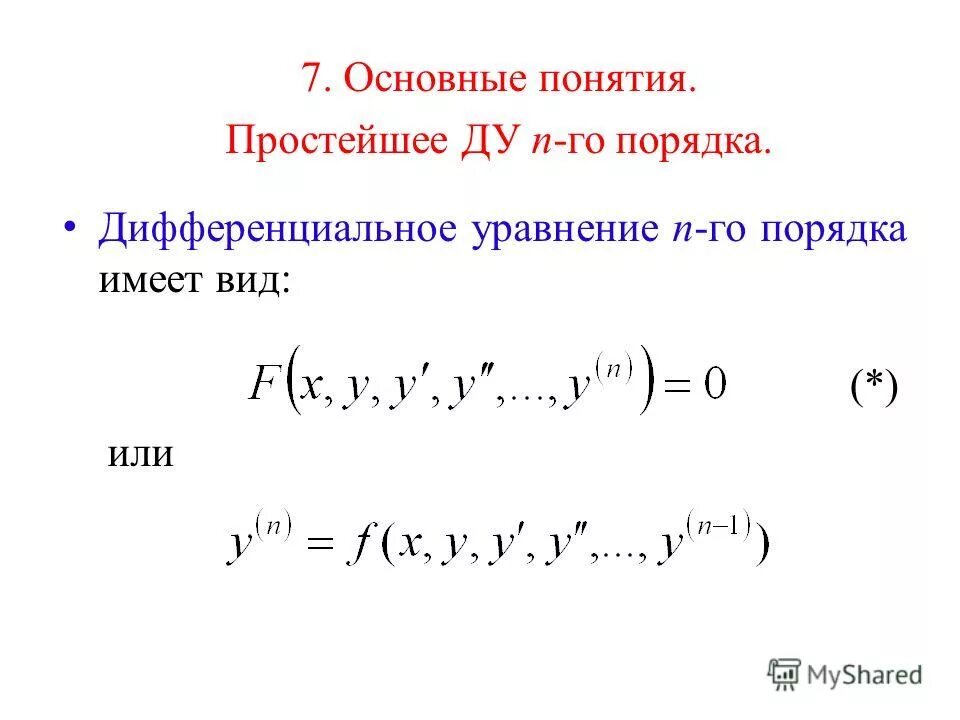 7. Основные понятия.

Простейшее ДУ n-го порядка.

• Дифференциальное уравнение n-го порядка имеет вид:

$F(x, y, y', y'', ..., y^{(n)}) = 0$ (*)

или

$y^{(n)} = f(x, y, y', y'', ..., y^{(n-1)})$

MyShared